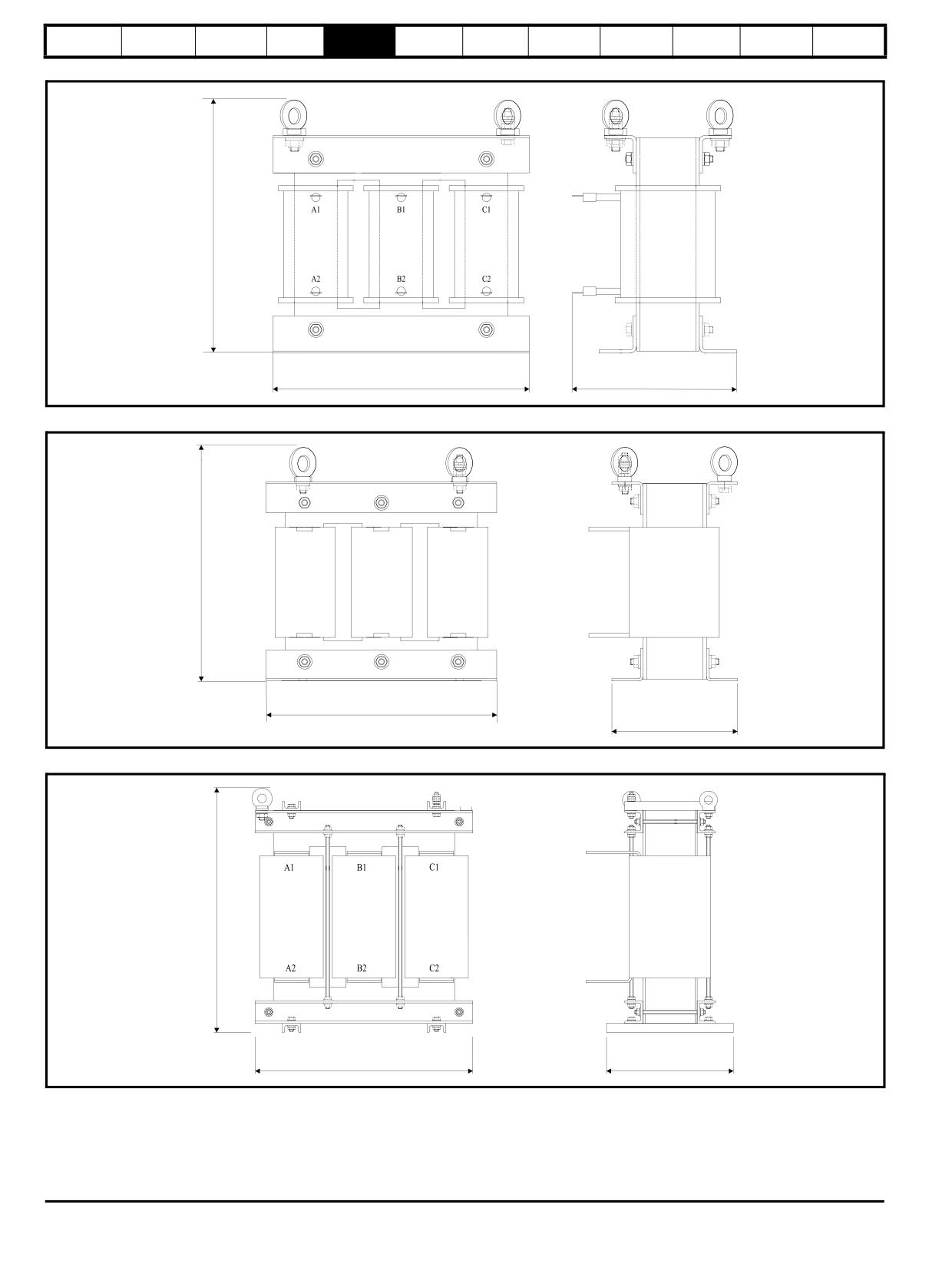 A1
B1
C1
A2
B2
C2

A1
B1
C1
A2
B2
C2